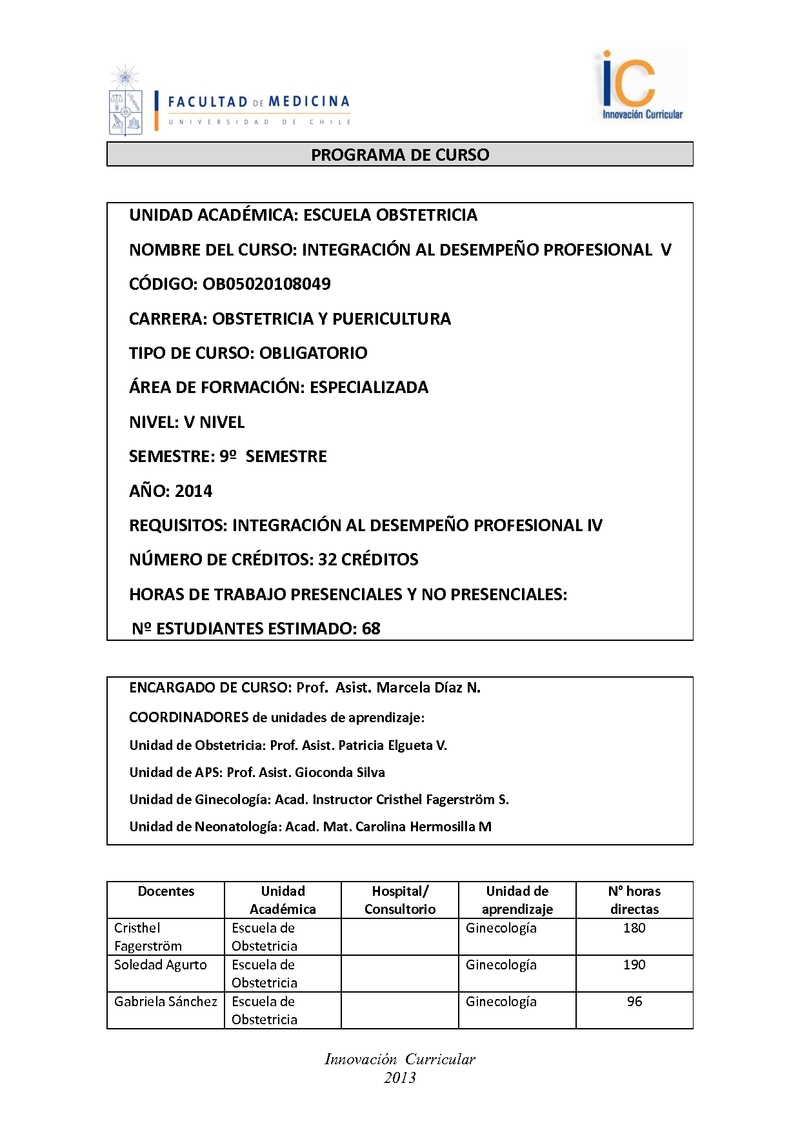 FACULTAD DE MEDICINA
UNIVERSIDAD DE CHILE

iC
Innovación Curricular

PROGRAMA DE CURSO

UNIDAD ACADÉMICA: ESCUELA OBSTETRICIA

NOMBRE DEL CURSO: INTEGRACIÓN AL DESEMPEÑO PROFESIONAL V

CÓDIGO: OB05020108049

CARRERA: OBSTETRICIA Y PUERICULTURA

TIPO DE CURSO: OBLIGATORIO

ÁREA DE FORMACIÓN: ESPECIALIZADA

NIVEL: V NIVEL

SEMESTRE: 9º SEMESTRE

AÑO: 2014

REQUISITOS: INTEGRACIÓN AL DESEMPEÑO PROFESIONAL IV

NÚMERO DE CRÉDITOS: 32 CRÉDITOS

HORAS DE TRABAJO PRESENCIALES Y NO PRESENCIALES:

Nº ESTUDIANTES ESTIMADO: 68

ENCARGADO DE CURSO: Prof. Asist. Marcela Díaz N.

COORDINADORES de unidades de aprendizaje:

Unidad de Obstetricia: Prof. Asist. Patricia Elgueta V.

Unidad de APS: Prof. Asist. Gioconda Silva

Unidad de Ginecología: Acad. Instructor Cristhel Fagerström S.

Unidad de Neonatología: Acad. Mat. Carolina Hermosilla M

| Docentes | Unidad Académica | Hospital/ Consultorio | Unidad de aprendizaje | N° horas directas |
|---|---|---|---|---|
| Cristhel Fagerström | Escuela de Obstetricia | | Ginecología | 180 |
| Soledad Agurto | Escuela de Obstetricia | | Ginecología | 190 |
| Gabriela Sánchez | Escuela de Obstetricia | | Ginecología | 96 |

Innovación Curricular
2013